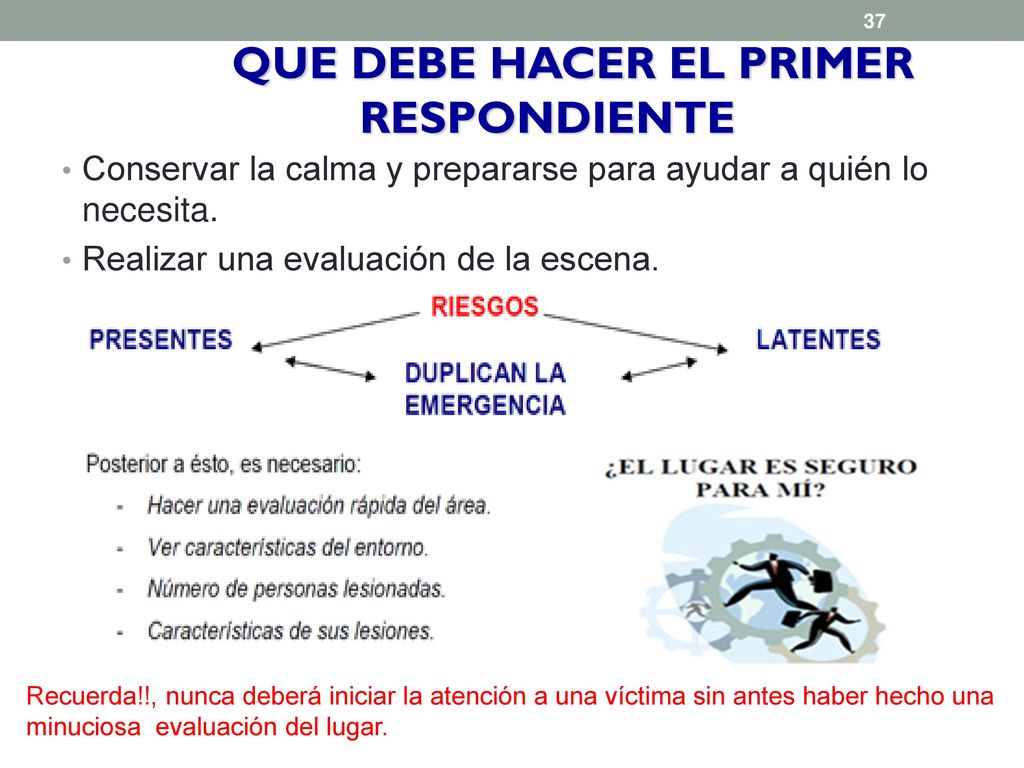 37

QUE DEBE HACER EL PRIMER RESPONDIENTE

• Conservar la calma y prepararse para ayudar a quién lo necesita.
• Realizar una evaluación de la escena.

RIESGOS

PRESENTES

LATENTES

DUPLICAN LA EMERGENCIA

Posterior a ésto, es necesario:
- Hacer una evaluación rápida del área.
- Ver características del entorno.
- Número de personas lesionadas.
- Características de sus lesiones.

¿EL LUGAR ES SEGURO PARA MÍ?

Recuerda!!, nunca deberá iniciar la atención a una víctima sin antes haber hecho una minuciosa evaluación del lugar.